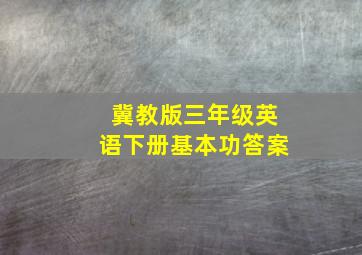 冀教版三年级英语下册基本功答案